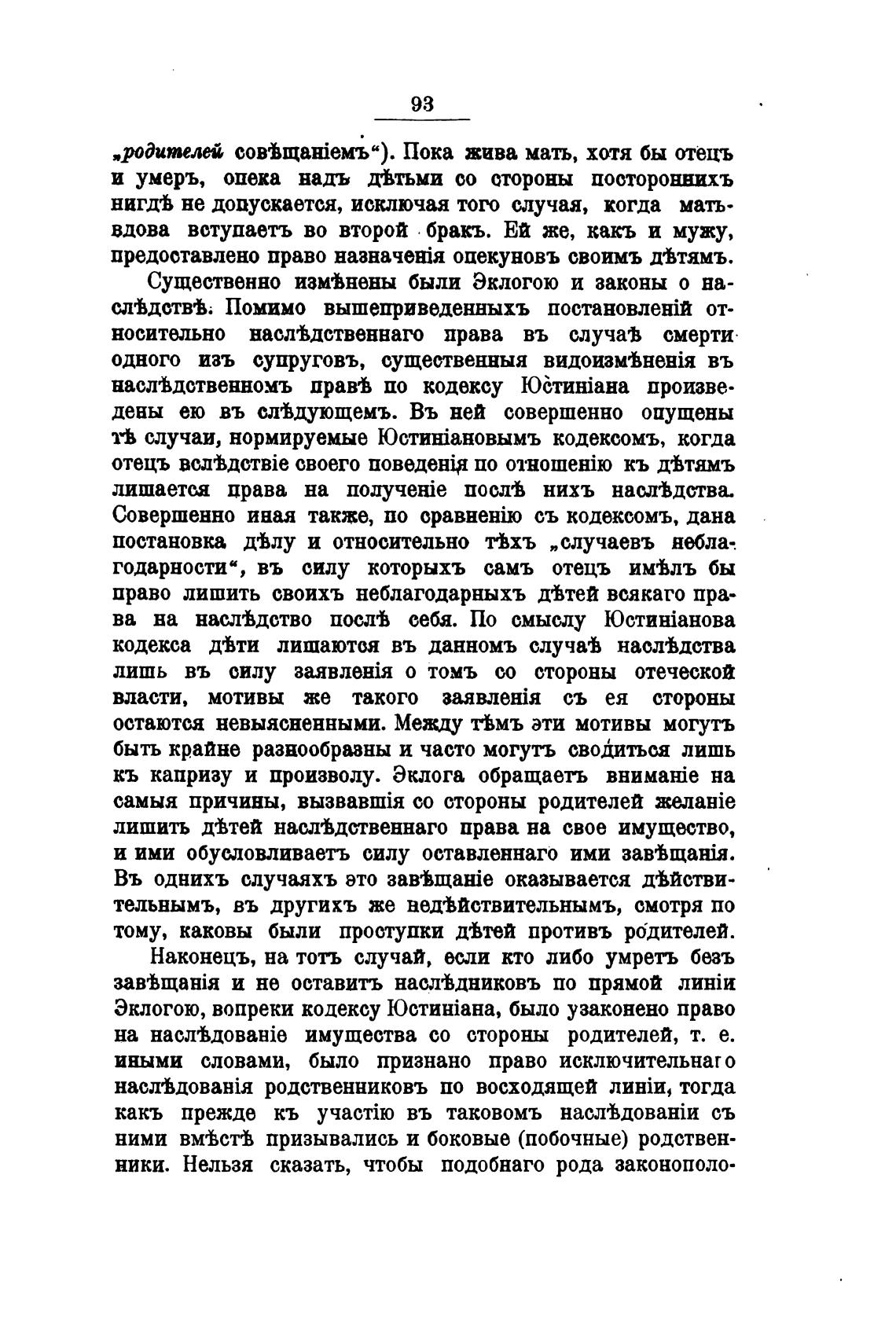 93

„родителей совѣщаніемъ“). Пока жива мать, хотя бы отецъ и умеръ, опека надъ дѣтьми со стороны постороннихъ нигдѣ не допускается, исключая того случая, когда мать-вдова вступаетъ во второй бракъ. Ей же, какъ и мужу, предоставлено право назначенія опекуновъ своимъ дѣтямъ.

Существенно измѣнены были Эклогою и законы о наслѣдствѣ. Помимо вышеприведенныхъ постановленій относительно наслѣдственнаго права въ случаѣ смерти одного изъ супруговъ, существенныя видоизмѣненія въ наслѣдственномъ правѣ по кодексу Юстиніана произведены ею въ слѣдующемъ. Въ ней совершенно опущены тѣ случаи, нормируемые Юстиніановымъ кодексомъ, когда отецъ вслѣдствіе своего поведенія по отношенію къ дѣтямъ лишается права на полученіе послѣ нихъ наслѣдства. Совершенно иная также, по сравненію съ кодексомъ, дана постановка дѣлу и относительно тѣхъ „случаевъ неблагодарности“, въ силу которыхъ самъ отецъ имѣлъ бы право лишить своихъ неблагодарныхъ дѣтей всякаго права на наслѣдство послѣ себя. По смыслу Юстиніанова кодекса дѣти лишаются въ данномъ случаѣ наслѣдства лишь въ силу заявленія о томъ со стороны отеческой власти, мотивы же такого заявленія съ ея стороны остаются невыясненными. Между тѣмъ эти мотивы могутъ быть крайне разнообразны и часто могутъ сводиться лишь къ капризу и произволу. Эклога обращаетъ вниманіе на самыя причины, вызвавшія со стороны родителей желаніе лишить дѣтей наслѣдственнаго права на свое имущество, и ими обусловливаетъ силу оставленнаго ими завѣщанія. Въ однихъ случаяхъ это завѣщаніе оказывается дѣйствительнымъ, въ другихъ же недѣйствительнымъ, смотря по тому, каковы были проступки дѣтей противъ родителей.

Наконецъ, на тотъ случай, если кто либо умретъ безъ завѣщанія и не оставитъ наслѣдниковъ по прямой линіи Эклогою, вопреки кодексу Юстиніана, было узаконено право на наслѣдованіе имущества со стороны родителей, т. е. иными словами, было признано право исключительнаго наслѣдованія родственниковъ по восходящей линіи, тогда какъ прежде къ участію въ таковомъ наслѣдованіи съ ними вмѣстѣ призывались и боковые (побочные) родственники. Нельзя сказать, чтобы подобнаго рода законополо-